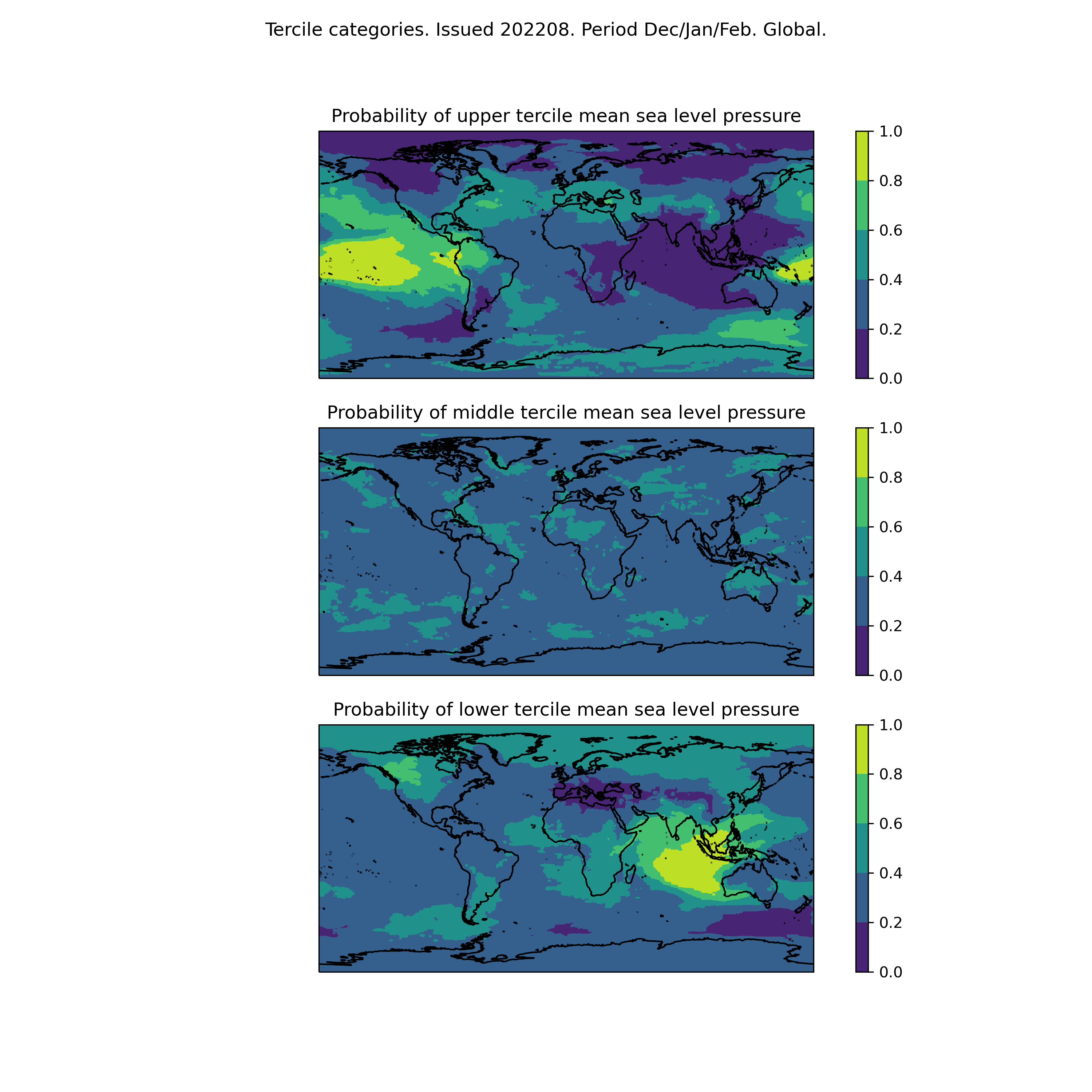 Tercile categories. Issued 202208. Period Dec/Jan/Feb. Global.

Probability of upper tercile mean sea level pressure

1.0
0.8
0.6
0.4
0.2
0.0

Probability of middle tercile mean sea level pressure

1.0
0.8
0.6
0.4
0.2
0.0

Probability of lower tercile mean sea level pressure

1.0
0.8
0.6
0.4
0.2
0.0